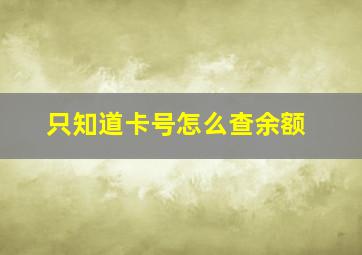 只知道卡号怎么查余额